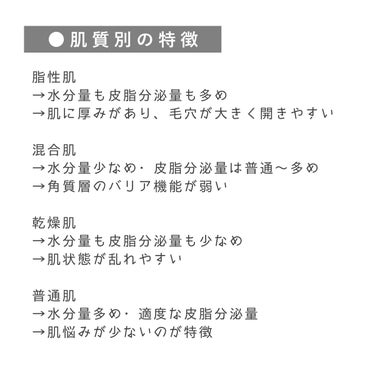 ●肌質別の特徴

脂性肌
→水分量も皮脂分泌量も多め
→肌に厚みがあり、毛穴が大きく開きやすい

混合肌
→水分量少なめ・皮脂分泌量は普通〜多め
→角質層のバリア機能が弱い

乾燥肌
→水分量も皮脂分泌量も少なめ
→肌状態が乱れやすい

普通肌
→水分量多め・適度な皮脂分泌量
→肌悩みが少ないのが特徴